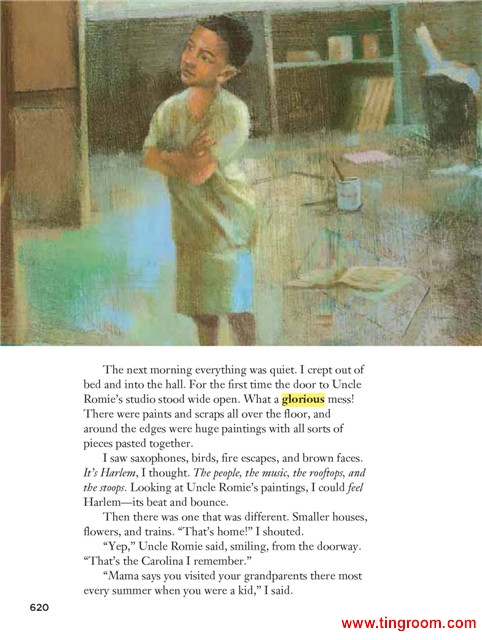 The next morning everything was quiet. I crept out of bed and into the hall. For the first time the door to Uncle Romie's studio stood wide open. What a glorious mess! There were paints and scraps all over the floor, and around the edges were huge paintings with all sorts of pieces pasted together.

I saw saxophones, birds, fire escapes, and brown faces. It's Harlem, I thought. The people, the music, the rooftops, and the stoops. Looking at Uncle Romie's paintings, I could feel Harlem—its beat and bounce.

Then there was one that was different. Smaller houses, flowers, and trains. "That's home!" I shouted.

"Yep," Uncle Romie said, smiling, from the doorway. "That's the Carolina I remember."

"Mama says you visited your grandparents there most every summer when you were a kid," I said.

620

www.tingroom.com